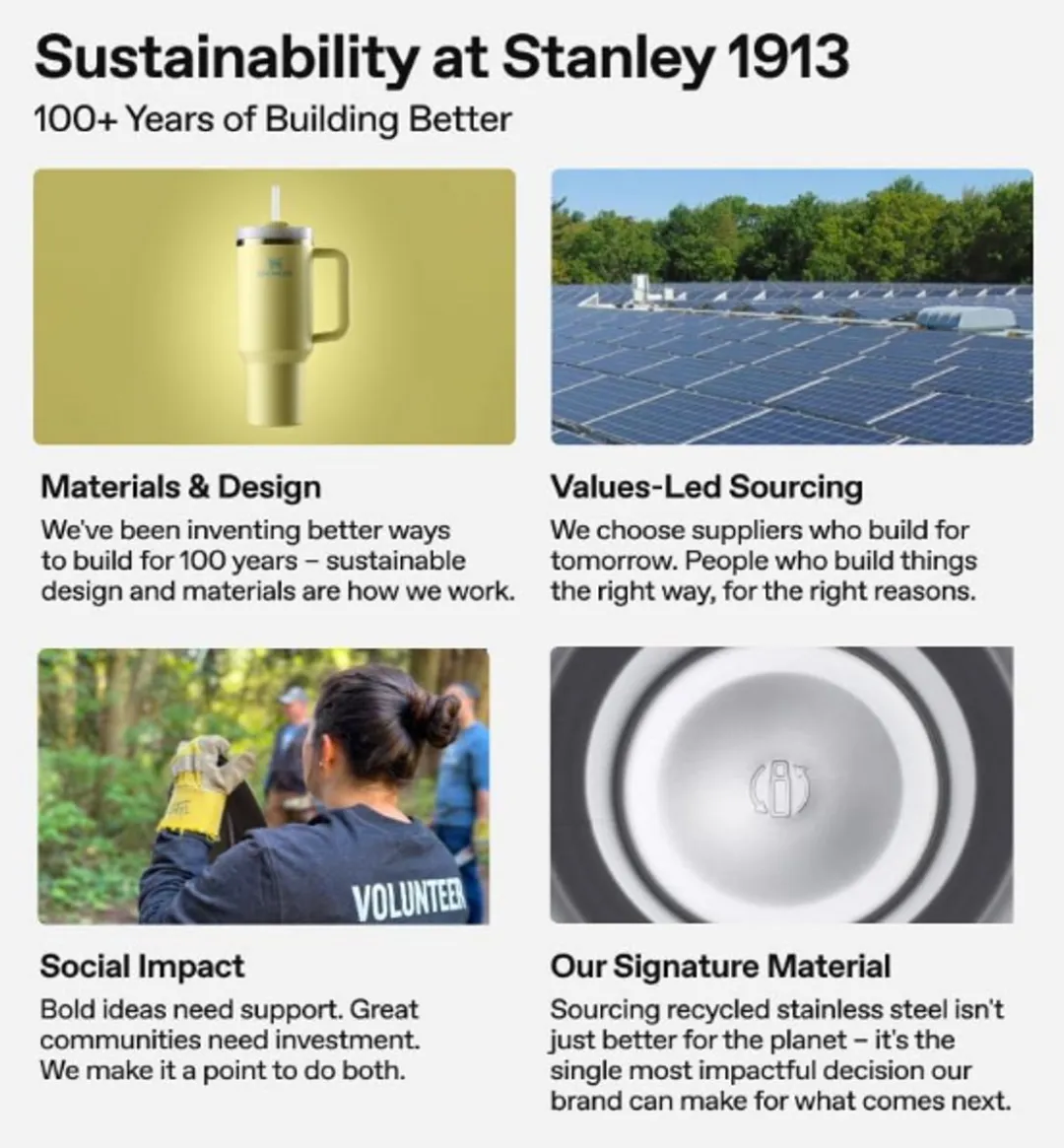 Sustainability at Stanley 1913
100+ Years of Building Better

Materials & Design
We've been inventing better ways to build for 100 years – sustainable design and materials are how we work.

Values-Led Sourcing
We choose suppliers who build for tomorrow. People who build things the right way, for the right reasons.

VOLUNTEER

Social Impact
Bold ideas need support. Great communities need investment. We make it a point to do both.

Our Signature Material
Sourcing recycled stainless steel isn't just better for the planet – it's the single most impactful decision our brand can make for what comes next.